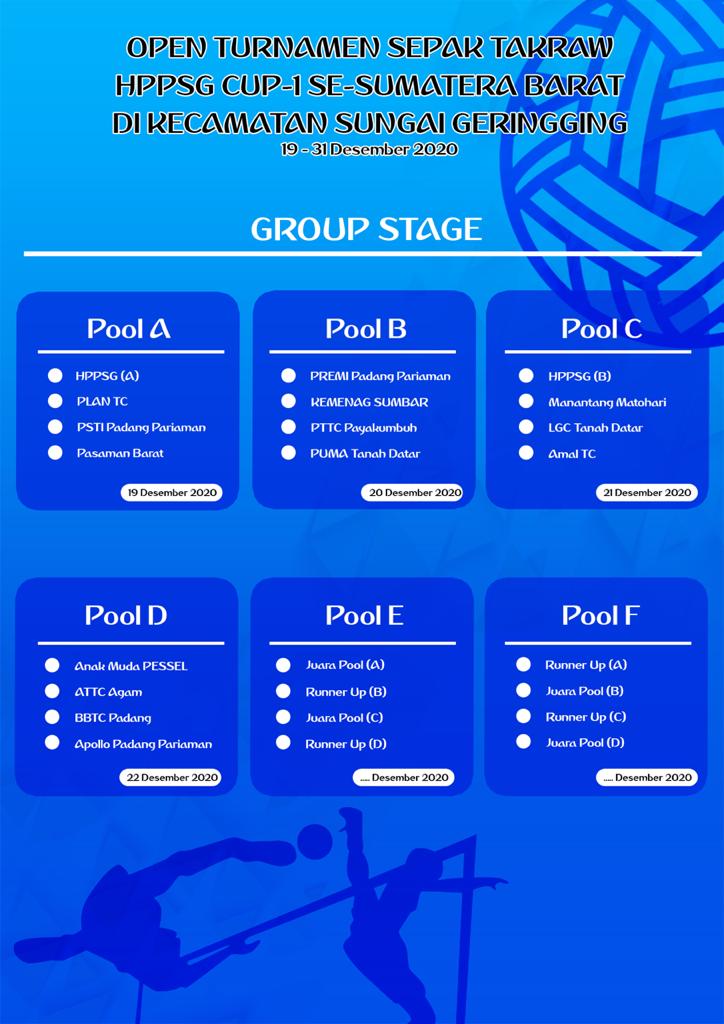 OPEN TURNAMEN SEPAK TAKRAW
HPPSG CUP-1 SE-SUMATERA BARAT
DI KECAMATAN SUNGAI GERINGGING
19 - 31 Desember 2020

GROUP STAGE

Pool A
HPPSG (A)
PLAN TC
PSTI Padang Pariaman
Pasaman Barat
19 Desember 2020

Pool B
PREMI Padang Pariaman
KEMENAG SUMBAR
PTTC Payakumbuh
PUMA Tanah Datar
20 Desember 2020

Pool C
HPPSG (B)
Manantang Matohari
LGC Tanah Datar
Amal TC
21 Desember 2020

Pool D
Anak Muda PESSEL
ATTC Agam
BBTC Padang
Apollo Padang Pariaman
22 Desember 2020

Pool E
Juara Pool (A)
Runner Up (B)
Juara Pool (C)
Runner Up (D)
.... Desember 2020

Pool F
Runner Up (A)
Juara Pool (B)
Runner Up (C)
Juara Pool (D)
.... Desember 2020